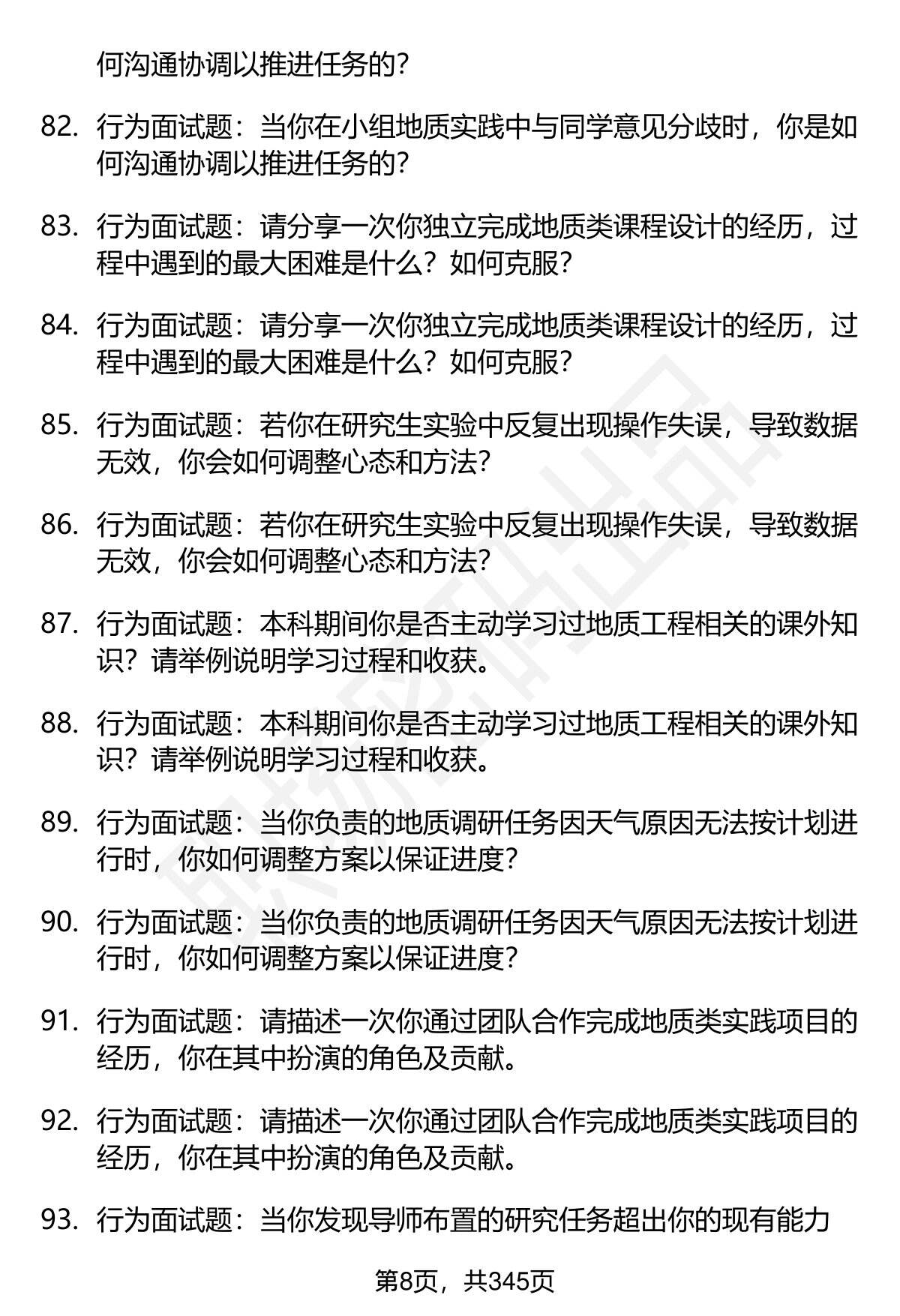 何沟通协调以推进任务的?

82. 行为面试题：当你在小组地质实践中与同学意见分歧时，你是如何沟通协调以推进任务的?

83. 行为面试题：请分享一次你独立完成地质类课程设计的经历，过程中遇到的最大困难是什么？如何克服?

84. 行为面试题：请分享一次你独立完成地质类课程设计的经历，过程中遇到的最大困难是什么？如何克服?

85. 行为面试题：若你在研究生实验中反复出现操作失误，导致数据无效，你会如何调整心态和方法?

86. 行为面试题：若你在研究生实验中反复出现操作失误，导致数据无效，你会如何调整心态和方法?

87. 行为面试题：本科期间你是否主动学习过地质工程相关的课外知识？请举例说明学习过程和收获。

88. 行为面试题：本科期间你是否主动学习过地质工程相关的课外知识？请举例说明学习过程和收获。

89. 行为面试题：当你负责的地质调研任务因天气原因无法按计划进行时，你如何调整方案以保证进度?

90. 行为面试题：当你负责的地质调研任务因天气原因无法按计划进行时，你如何调整方案以保证进度?

91. 行为面试题：请描述一次你通过团队合作完成地质类实践项目的经历，你在其中扮演的角色及贡献。

92. 行为面试题：请描述一次你通过团队合作完成地质类实践项目的经历，你在其中扮演的角色及贡献。

93. 行为面试题：当你发现导师布置的研究任务超出你的现有能力

第8页，共345页